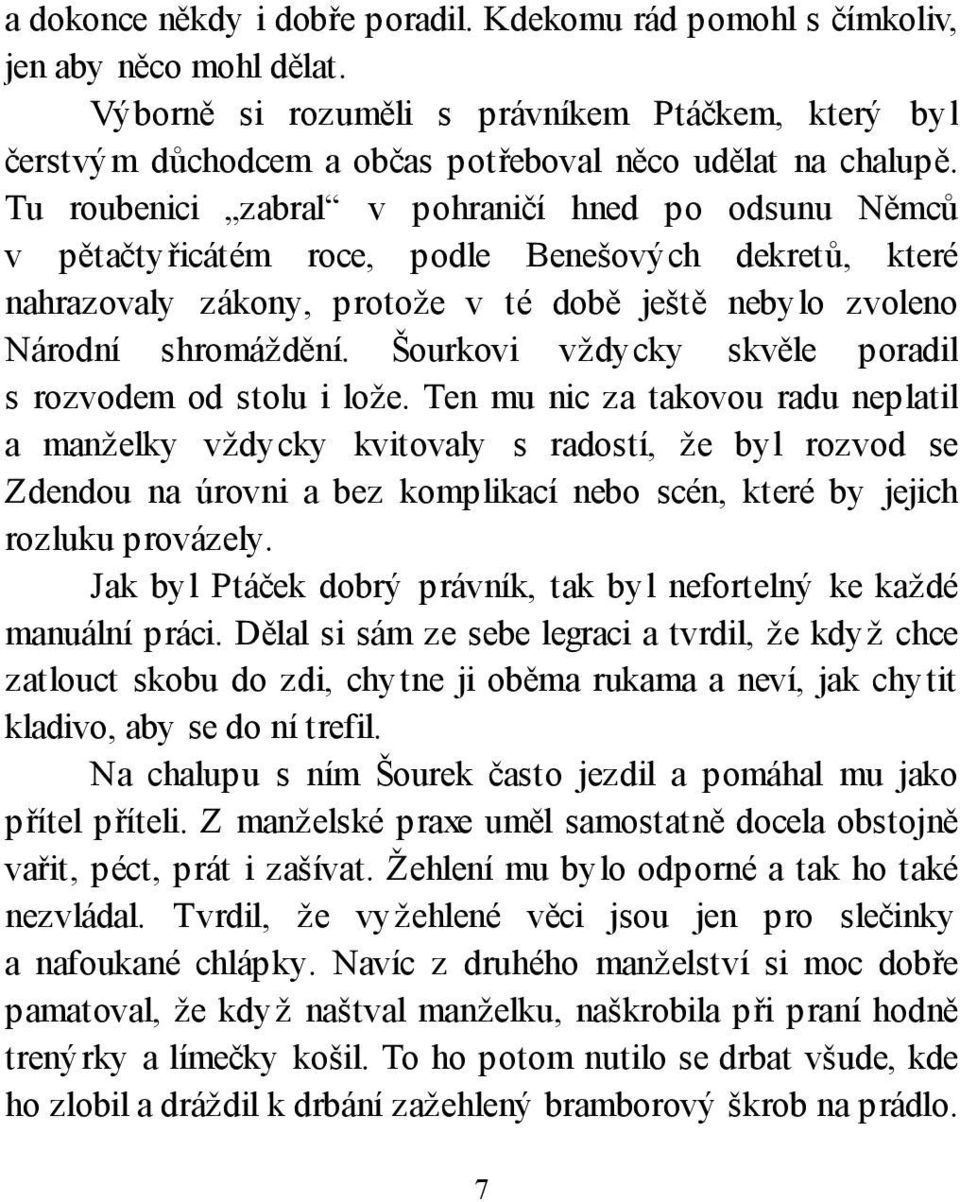 a dokonce někdy i dobře poradil. Kdekomu rád pomohl s čímkoliv, jen aby něco mohl dělat.

Výborně si rozuměli s právníkem Ptáčkem, který byl čerstvým důchodcem a občas potřeboval něco udělat na chalupě. Tu roubenici „zabral“ v pohraničí hned po odsunu Němců v pětačtyřicátém roce, podle Benešových dekretů, které nahrazovaly zákony, protože v té době ještě nebylo zvoleno Národní shromáždění. Šourkovi vždycky skvěle poradil s rozvodem od stolu i lože. Ten mu nic za takovou radu neplatil a manželky vždycky kvitovaly s radostí, že byl rozvod se Zdendou na úrovni a bez komplikací nebo scén, které by jejich rozluku provázely.

Jak byl Ptáček dobrý právník, tak byl nefortelný ke každé manuální práci. Dělal si sám ze sebe legraci a tvrdil, že když chce zatlouct skobu do zdi, chytne ji oběma rukama a neví, jak chytit kladivo, aby se do ní trefil.

Na chalupu s ním Šourek často jezdil a pomáhal mu jako přítel příteli. Z manželské praxe uměl samostatně docela obstojně vařit, péct, prát i zašívat. Žehlení mu bylo odporné a tak ho také nezvládal. Tvrdil, že vyžehlené věci jsou jen pro slečinky a nafoukané chlápky. Navíc z druhého manželství si moc dobře pamatoval, že když naštval manželku, naškrobila při praní hodně trenýrky a límečky košil. To ho potom nutilo se drbat všude, kde ho zlobil a dráždil k drbání zažehlený bramborový škrob na prádlo.

7